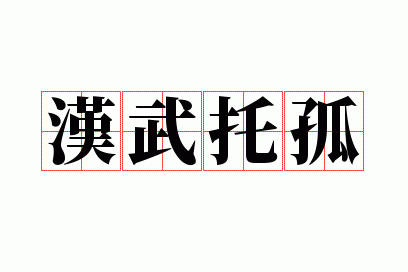 漢武托孤